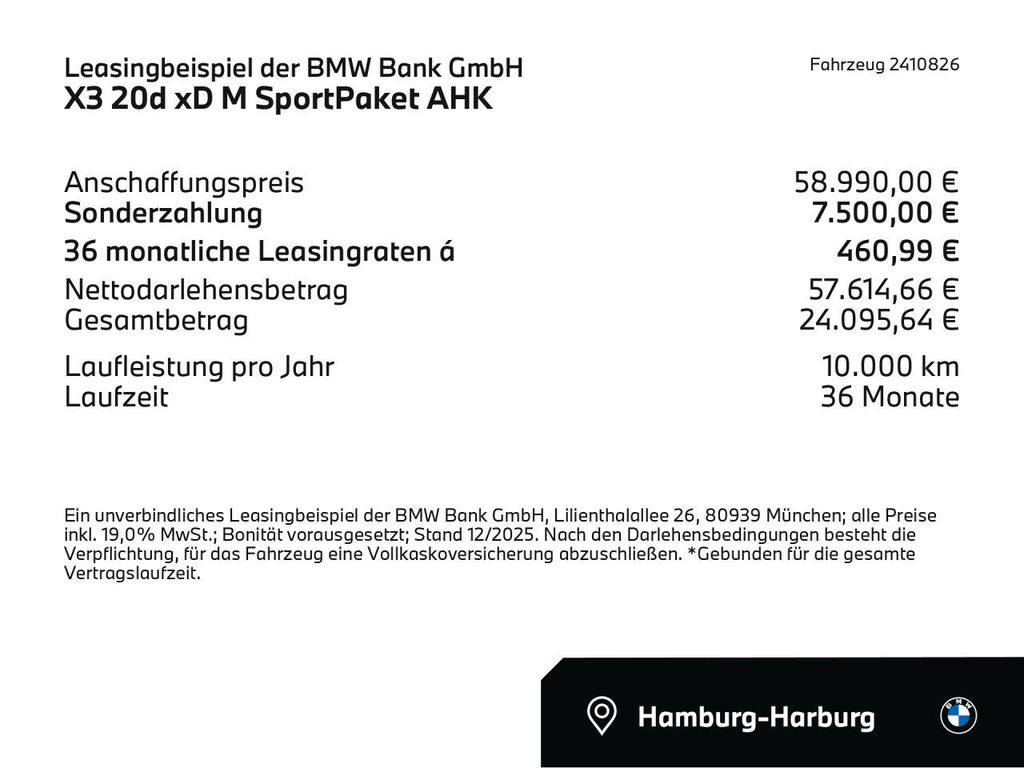 Leasingbeispiel der BMW Bank GmbH
X3 20d xD M SportPaket AHK

Fahrzeug 2410826

| | |
|---|---|
| Anschaffungspreis | 58.990,00 € |
| Sonderzahlung | 7.500,00 € |
| 36 monatliche Leasingraten á | 460,99 € |
| Nettodarlehensbetrag | 57.614,66 € |
| Gesamtbetrag | 24.095,64 € |
| Laufleistung pro Jahr | 10.000 km |
| Laufzeit | 36 Monate |

Ein unverbindliches Leasingbeispiel der BMW Bank GmbH, Lilienthalallee 26, 80939 München; alle Preise inkl. 19,0% MwSt.; Bonität vorausgesetzt; Stand 12/2025. Nach den Darlehensbedingungen besteht die Verpflichtung, für das Fahrzeug eine Vollkaskoversicherung abzuschließen. *Gebunden für die gesamte Vertragslaufzeit.

Hamburg-Harburg

BMW